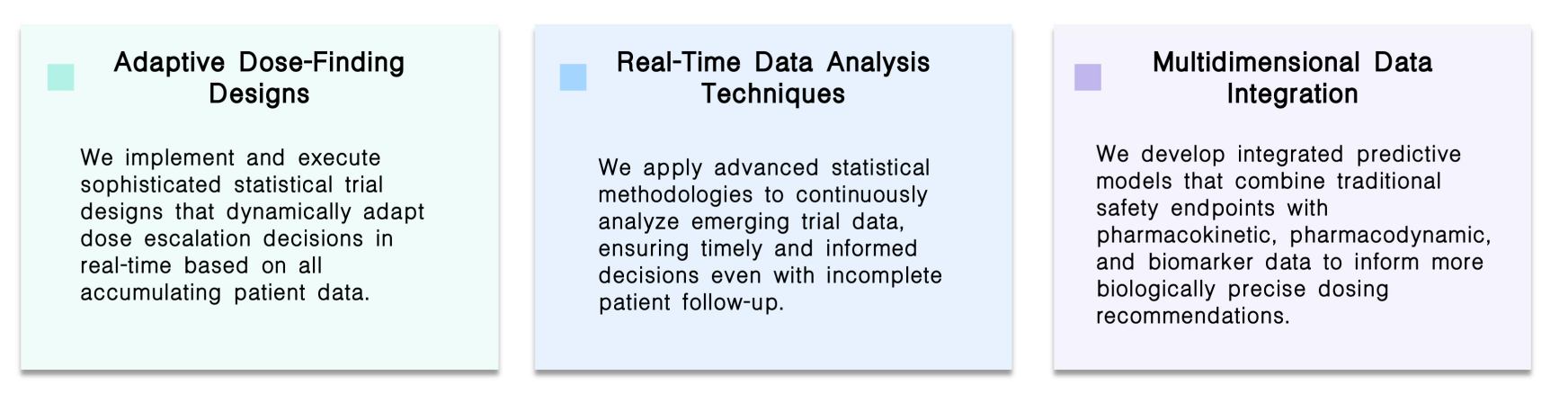 Adaptive Dose-Finding Designs

We implement and execute sophisticated statistical trial designs that dynamically adapt dose escalation decisions in real-time based on all accumulating patient data.

Real-Time Data Analysis Techniques

We apply advanced statistical methodologies to continuously analyze emerging trial data, ensuring timely and informed decisions even with incomplete patient follow-up.

Multidimensional Data Integration

We develop integrated predictive models that combine traditional safety endpoints with pharmacokinetic, pharmacodynamic, and biomarker data to inform more biologically precise dosing recommendations.